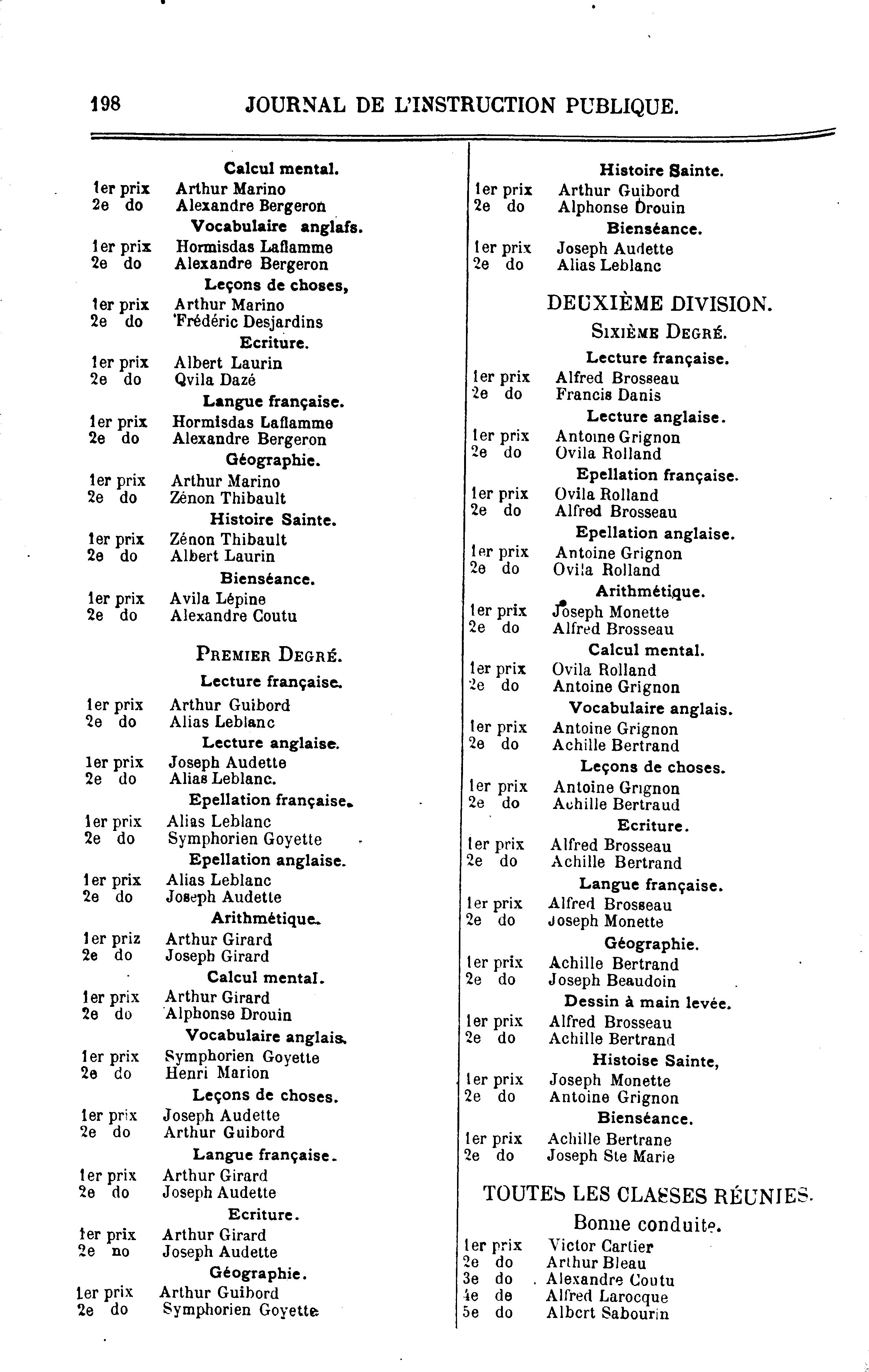 198 JOURNAL DE L'INSTRUCTION PUBLIQUE.

Calcul mental.
1er prix Arthur Marino
2e do Alexandre Bergeron
Vocabulaire anglafs.
1er prix Hormisdas Laflamme
2e do Alexandre Bergeron
Leçons de choses,
1er prix Arthur Marino
2e do Frédéric Desjardins
Ecriture.
1er prix Albert Laurin
2e do Qvila Dazé
Langue française.
1er prix Hormisdas Laflamme
2e do Alexandre Bergeron
Géographie.
1er prix Arthur Marino
2e do Zénon Thibault
Histoire Sainte.
1er prix Zénon Thibault
2e do Albert Laurin
Bienséance.
1er prix Avila Lépine
2e do Alexandre Coutu

PREMIER DEGRÉ.
Lecture française.
1er prix Arthur Guibord
2e do Alias Leblanc
Lecture anglaise.
1er prix Joseph Audette
2e do Alias Leblanc.
Epellation française.
1er prix Alias Leblanc
2e do Symphorien Goyette
Epellation anglaise.
1er prix Alias Leblanc
2e do Joseph Audette
Arithmétique.
1er priz Arthur Girard
2e do Joseph Girard
Calcul mental.
1er prix Arthur Girard
2e do Alphonse Drouin
Vocabulaire anglais.
1er prix Symphorien Goyette
2e do Henri Marion
Leçons de choses.
1er prix Joseph Audette
2e do Arthur Guibord
Langue française.
1er prix Arthur Girard
2e do Joseph Audette
Ecriture.
1er prix Arthur Girard
2e no Joseph Audette
Géographie.
1er prix Arthur Guibord
2e do Symphorien Goyette

Histoire Sainte.
1er prix Arthur Guibord
2e do Alphonse Drouin
Bienséance.
1er prix Joseph Audette
2e do Alias Leblanc

DEUXIÈME DIVISION.
SIXIÈME DEGRÉ.
Lecture française.
1er prix Alfred Brosseau
2e do Francis Danis
Lecture anglaise.
1er prix Antoine Grignon
2e do Ovila Rolland
Epellation française.
1er prix Ovila Rolland
2e do Alfred Brosseau
Epellation anglaise.
1er prix Antoine Grignon
2e do Ovila Rolland
Arithmétique.
1er prix Joseph Monette
2e do Alfred Brosseau
Calcul mental.
1er prix Ovila Rolland
2e do Antoine Grignon
Vocabulaire anglais.
1er prix Antoine Grignon
2e do Achille Bertrand
Leçons de choses.
1er prix Antoine Grignon
2e do Achille Bertraud
Ecriture.
1er prix Alfred Brosseau
2e do Achille Bertrand
Langue française.
1er prix Alfred Brosseau
2e do Joseph Monette
Géographie.
1er prix Achille Bertrand
2e do Joseph Beaudoin
Dessin à main levée.
1er prix Alfred Brosseau
2e do Achille Bertrand
Histoise Sainte,
1er prix Joseph Monette
2e do Antoine Grignon
Bienséance.
1er prix Achille Bertrane
2e do Joseph Ste Marie

TOUTES LES CLASSES RÉUNIES.
Bonne conduite.
1er prix Victor Cartier
2e do Arthur Bleau
3e do Alexandre Coutu
4e de Alfred Larocque
5e do Albert Sabourin